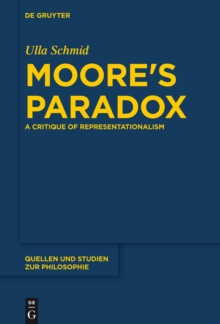 DE GRUYTER

Ulla Schmid

MOORE'S PARADOX

A CRITIQUE OF REPRESENTATIONALISM

QUELLEN UND STUDIEN ZUR PHILOSOPHIE

DE G